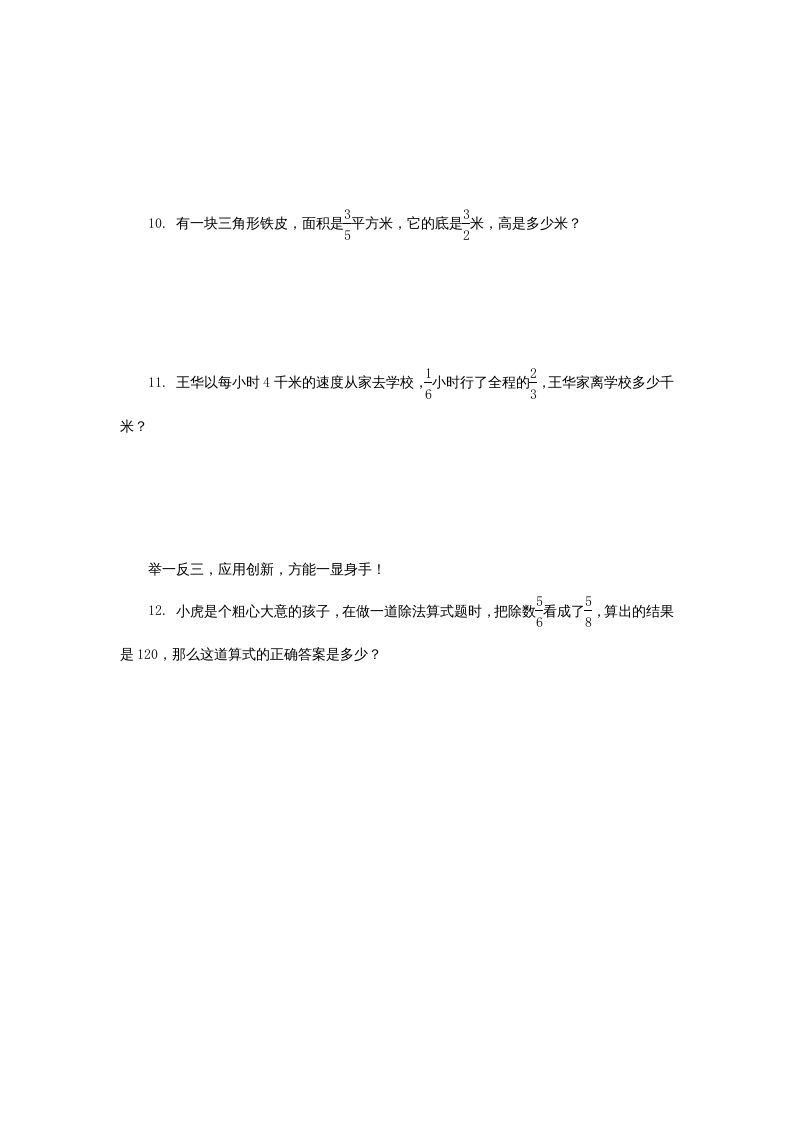 10. 有一块三角形铁皮，面积是$\frac{3}{5}$平方米，它的底是$\frac{3}{2}$米，高是多少米？

11. 王华以每小时 4 千米的速度从家去学校，$\frac{1}{6}$小时行了全程的$\frac{2}{3}$，王华家离学校多少千米？

举一反三，应用创新，方能一显身手！

12. 小虎是个粗心大意的孩子，在做一道除法算式题时，把除数$\frac{5}{6}$看成了$\frac{5}{8}$，算出的结果是 120，那么这道算式的正确答案是多少？